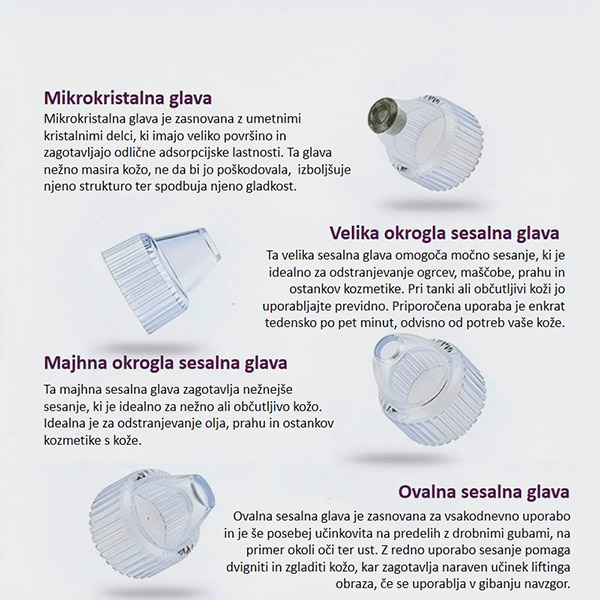 Mikrokristalna glava
Mikrokristalna glava je zasnovana z umetnimi kristalnimi delci, ki imajo veliko površino in zagotavljajo odlične adsorpcijske lastnosti. Ta glava nežno masira kožo, ne da bi jo poškodovala, izboljšuje njeno strukturo ter spodbuja njeno gladkost.

Velika okrogla sesalna glava
Ta velika sesalna glava omogoča močno sesanje, ki je idealno za odstranjevanje ogrcev, maščobe, prahu in ostankov kozmetike. Pri tanki ali občutljivi koži jo uporabljajte previdno. Priporočena uporaba je enkrat tedensko po pet minut, odvisno od potreb vaše kože.

Majhna okrogla sesalna glava
Ta majhna sesalna glava zagotavlja nežnejše sesanje, ki je idealno za nežno ali občutljivo kožo. Idealna je za odstranjevanje olja, prahu in ostankov kozmetike s kože.

Ovalna sesalna glava
Ovalna sesalna glava je zasnovana za vsakodnevno uporabo in je še posebej učinkovita na predelih z drobnimi gubami, na primer okoli oči ter ust. Z redno uporabo sesanje pomaga dvigniti in zgladiti kožo, kar zagotavlja naraven učinek liftinga obraza, če se uporablja v gibanju navzgor.